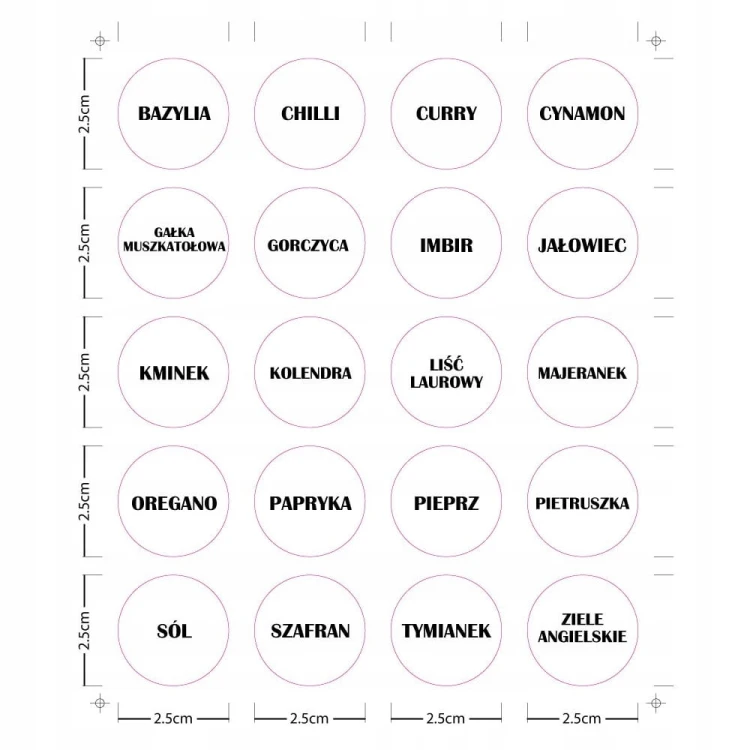 2.5cm

BAZYLIA

CHILLI

CURRY

CYNAMON

2.5cm

GAŁKA MUSZKATOŁOWA

GORCZYCA

IMBIR

JAŁOWIEC

2.5cm

KMINEK

KOLENDRA

LIŚĆ LAUROWY

MAJERANEK

2.5cm

OREGANO

PAPRYKA

PIEPRZ

PIETRUSZKA

2.5cm

SÓL

SZAFRAN

TYMIANEK

ZIELE ANGIELSKIE

2.5cm

2.5cm

2.5cm

2.5cm